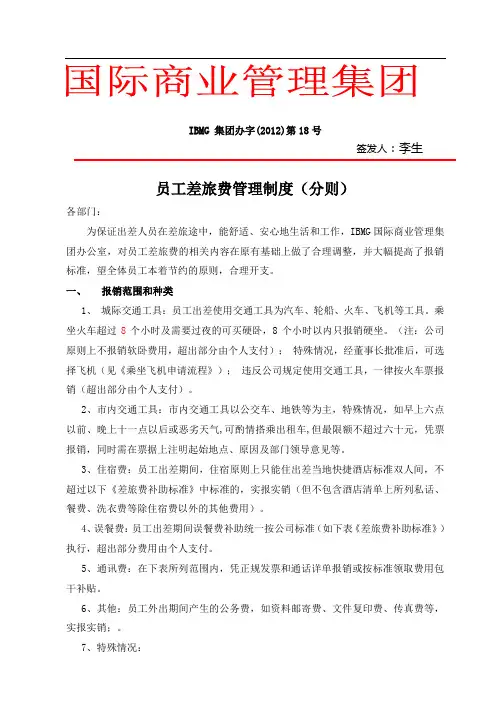 国际商业管理集团

IBMG 集团办字(2012)第 18 号

签发人：李生

员工差旅费管理制度（分则）

各部门：

为保证出差人员在差旅途中，能舒适、安心地生活和工作，IBMG 国际商业管理集团办公室，对员工差旅费的相关内容在原有基础上做了合理调整，并大幅提高了报销标准，望全体员工本着节约的原则，合理开支。

一、　　报销范围和种类

1、 城际交通工具：员工出差使用交通工具为汽车、轮船、火车、飞机等工具。乘坐火车超过 8 个小时及需要过夜的可买硬卧，8 个小时以内只报销硬坐。（注：公司原则上不报销软卧费用，超出部分由个人支付）； 特殊情况，经董事长批准后，可选择飞机（见《乘坐飞机申请流程》）； 违反公司规定使用交通工具，一律按火车票报销（超出部分由个人支付）。

2、市内交通工具：市内交通工具以公交车、地铁等为主，特殊情况，如早上六点以前、晚上十一点以后或恶劣天气，可酌情搭乘出租车，但最限额不超过六十元，凭票报销，同时需在票据上注明起始地点、原因及部门领导意见等。

3、住宿费：员工出差期间，住宿原则上只能住出差当地快捷酒店标准双人间，不超过以下《差旅费补助标准》中标准的，实报实销（但不包含酒店清单上所列私话、餐费、洗衣费等除住宿费以外的其他费用）。

4、误餐费：员工出差期间误餐费补助统一按公司标准（如下表《差旅费补助标准》）执行，超出部分费用由个人支付。

5、通讯费：在下表所列范围内，凭正规发票和通话详单报销或按标准领取费用包干补贴。

6、其他：员工外出期间产生的公务费，如资料邮寄费、文件复印费、传真费等，实报实销；。

7、特殊情况：